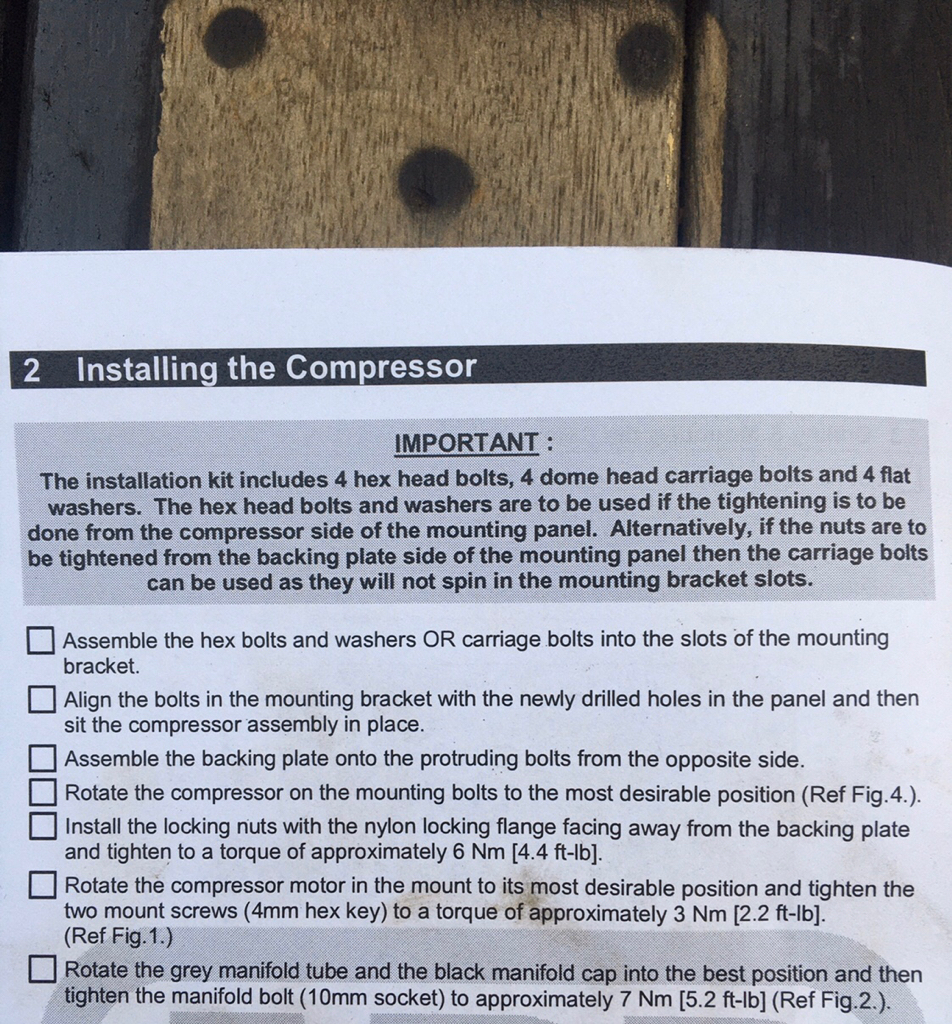 2 Installing the Compressor

IMPORTANT :
The installation kit includes 4 hex head bolts, 4 dome head carriage bolts and 4 flat washers. The hex head bolts and washers are to be used if the tightening is to be done from the compressor side of the mounting panel. Alternatively, if the nuts are to be tightened from the backing plate side of the mounting panel then the carriage bolts can be used as they will not spin in the mounting bracket slots.

☐ Assemble the hex bolts and washers OR carriage bolts into the slots of the mounting bracket.

☐ Align the bolts in the mounting bracket with the newly drilled holes in the panel and then sit the compressor assembly in place.

☐ Assemble the backing plate onto the protruding bolts from the opposite side.

☐ Rotate the compressor on the mounting bolts to the most desirable position (Ref Fig.4.).

☐ Install the locking nuts with the nylon locking flange facing away from the backing plate and tighten to a torque of approximately 6 Nm [4.4 ft-lb].

☐ Rotate the compressor motor in the mount to its most desirable position and tighten the two mount screws (4mm hex key) to a torque of approximately 3 Nm [2.2 ft-lb]. (Ref Fig.1.)

☐ Rotate the grey manifold tube and the black manifold cap into the best position and then tighten the manifold bolt (10mm socket) to approximately 7 Nm [5.2 ft-lb] (Ref Fig.2.).